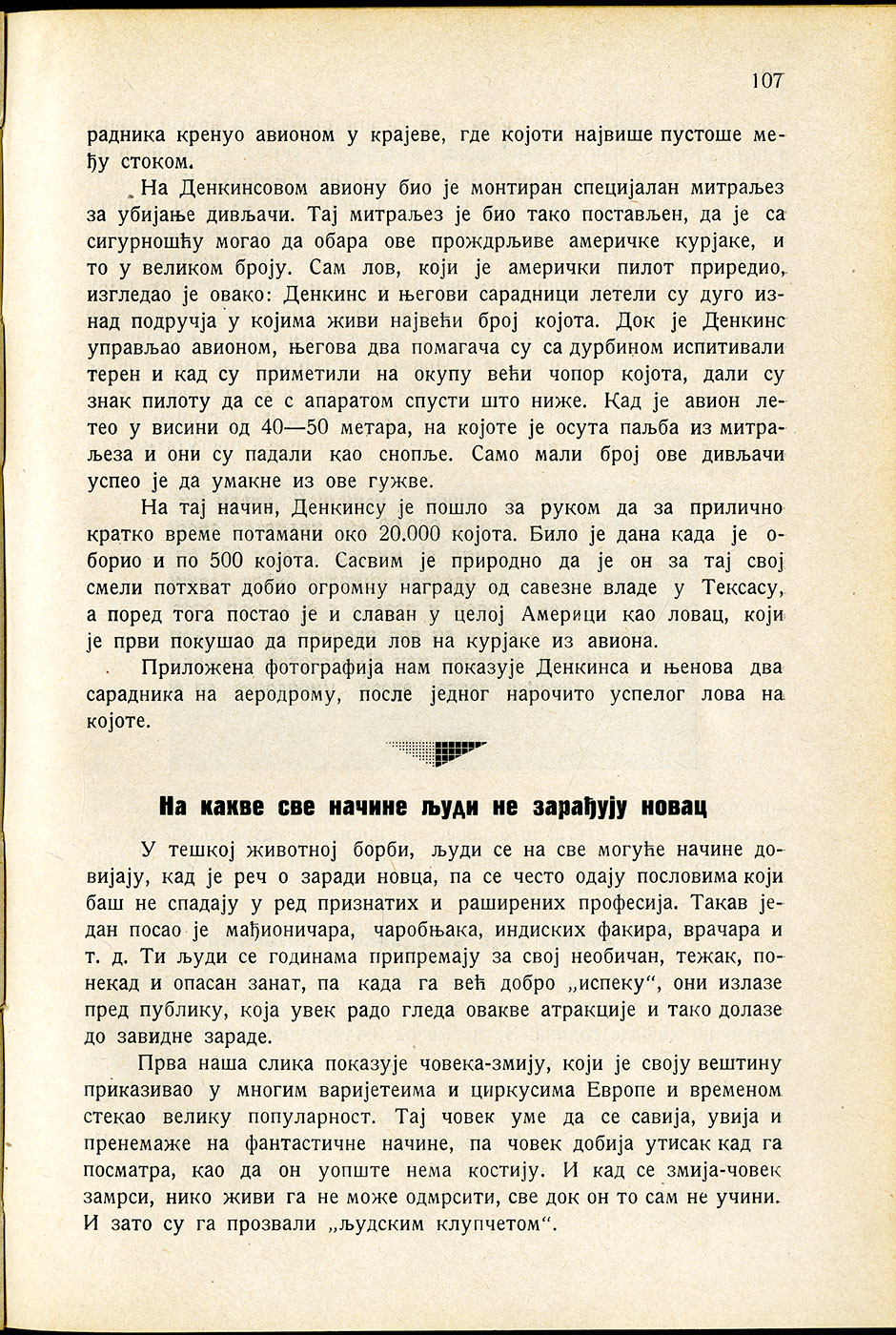 107

радника кренуо авионом у крајеве, где којоти највише пустоше међу стоком.

На Денкинсовом авиону био је монтиран специјалан митраљез за убијање дивљачи. Тај митраљез је био тако постављен, да је са сигурношћу могао да обара ове прождрљиве америчке курјаке, и то у великом броју. Сам лов, који је амерички пилот приредио, изгледао је овако: Денкинс и његови сарадници летели су дуго изнад подручја у којима живи највећи број којота. Док је Денкинс управљао авионом, његова два помагача су са дурбином испитивали терен и кад су приметили на окупу већи чопор којота, дали су знак пилоту да се с апаратом спусти што ниже. Кад је авион летео у висини од 40—50 метара, на којоте је осута паљба из митраљеза и они су падали као снопље. Само мали број ове дивљачи успео је да умакне из ове гужве.

На тај начин, Денкинсу је пошло за руком да за прилично кратко време потамани око 20.000 којота. Било је дана када је оборио и по 500 којота. Сасвим је природно да је он за тај свој смели потхват добио огромну награду од савезне владе у Тексасу, а поред тога постао је и славан у целој Америци као ловац, који је први покушао да приреди лов на курјаке из авиона.

Приложена фотографија нам показује Денкинса и њенова два сарадника на аеродрому, после једног нарочито успелог лова на којоте.

На какве све начине људи не зарађују новац

У тешкој животној борби, људи се на све могуће начине довијају, кад је реч о заради новца, па се често одају пословима који баш не спадају у ред признатих и раширених професија. Такав један посао је мађионичара, чаробњака, индиских факира, врачара и т. д. Ти људи се годинама припремају за свој необичан, тежак, понекад и опасан занат, па када га већ добро „испеку“, они излазе пред публику, која увек радо гледа овакве атракције и тако долазе до завидне зараде.

Прва наша слика показује човека-змију, који је своју вештину приказивао у многим варијетеима и циркусима Европе и временом стекао велику популарност. Тај човек уме да се савија, увија и пренемаже на фантастичне начине, па човек добија утисак кад га посматра, као да он уопште нема костију. И кад се змија-човек замрси, нико живи га не може одмрсити, све док он то сам не учини. И зато су га прозвали „људским клупчетом“.